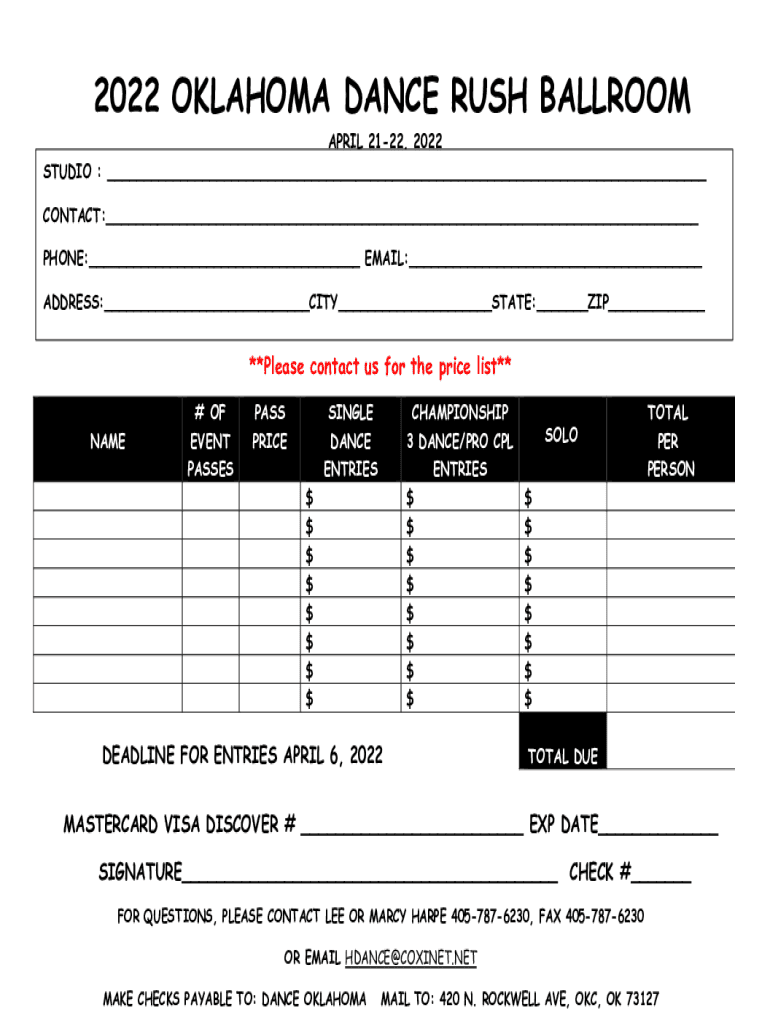 2022 OKLAHOMA DANCE RUSH BALLROOM

APRIL 21-22, 2022

STUDIO : ____________________

CONTACT:____________________

PHONE:____________________ EMAIL:____________________

ADDRESS:____________________CITY____________________STATE:_____ZIP__________

**Please contact us for the price list**

| NAME | # OF EVENT PASSES | PASS PRICE | SINGLE DANCE ENTRIES | CHAMPIONSHIP 3 DANCE/PRO CPL ENTRIES | SOLO | TOTAL PER PERSON |
|---|---|---|---|---|---|---|
| | | | $ | $ | $ | |
| | | | $ | $ | $ | |
| | | | $ | $ | $ | |
| | | | $ | $ | $ | |
| | | | $ | $ | $ | |
| | | | $ | $ | $ | |
| | | | $ | $ | $ | |
| | | | $ | $ | $ | |

DEADLINE FOR ENTRIES APRIL 6, 2022

TOTAL DUE

MASTERCARD VISA DISCOVER # ____________________ EXP DATE__________

SIGNATURE____________________ CHECK #_____

FOR QUESTIONS, PLEASE CONTACT LEE OR MARCY HARPE 405-787-6230, FAX 405-787-6230

OR EMAIL HDANCE@COXINET.NET

MAKE CHECKS PAYABLE TO: DANCE OKLAHOMA MAIL TO: 420 N. ROCKWELL AVE, OKC, OK 73127